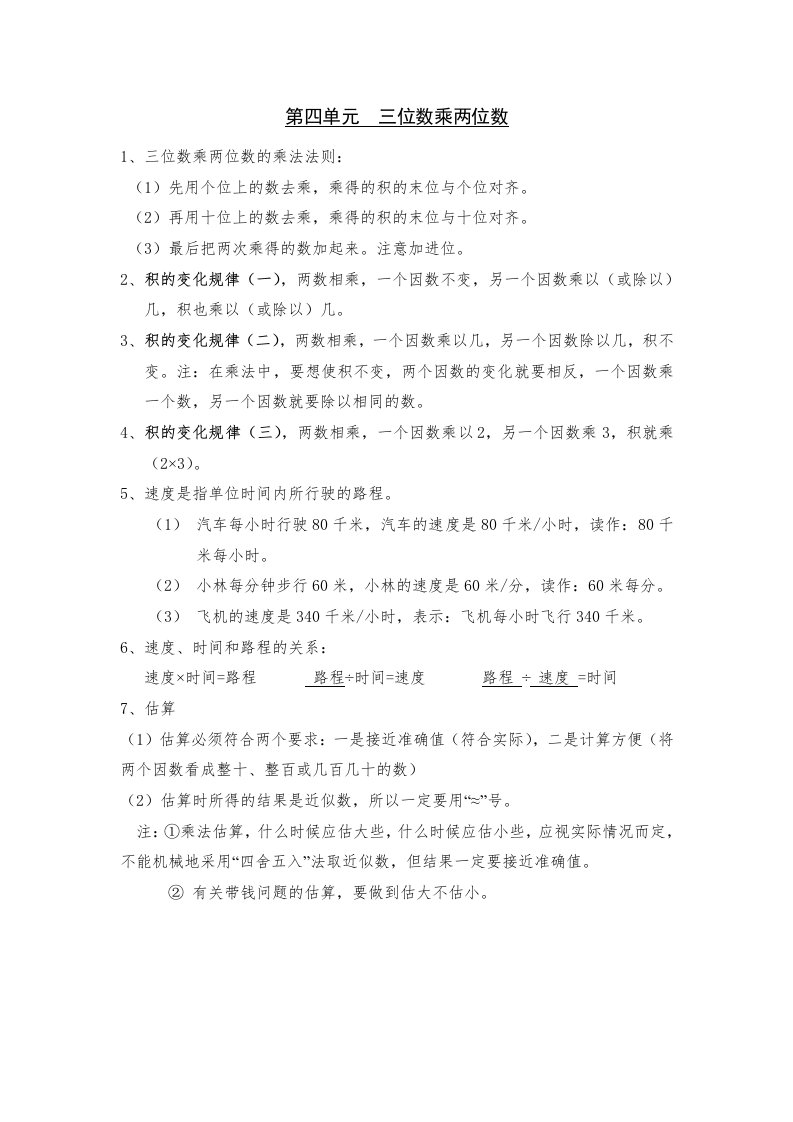 第四单元　三位数乘两位数

1、三位数乘两位数的乘法法则：

（1）先用个位上的数去乘，乘得的积的末位与个位对齐。

（2）再用十位上的数去乘，乘得的积的末位与十位对齐。

（3）最后把两次乘得的数加起来。注意加进位。

2、积的变化规律（一），两数相乘，一个因数不变，另一个因数乘以（或除以）几，积也乘以（或除以）几。

3、积的变化规律（二），两数相乘，一个因数乘以几，另一个因数除以几，积不变。注：在乘法中，要想使积不变，两个因数的变化就要相反，一个因数乘一个数，另一个因数就要除以相同的数。

4、积的变化规律（三），两数相乘，一个因数乘以2，另一个因数乘3，积就乘（2×3）。

5、速度是指单位时间内所行驶的路程。

（1）　汽车每小时行驶80千米，汽车的速度是80千米/小时，读作：80千米每小时。

（2）　小林每分钟步行60米，小林的速度是60米/分，读作：60米每分。

（3）　飞机的速度是340千米/小时，表示：飞机每小时飞行340千米。

6、速度、时间和路程的关系：

速度×时间=路程　　路程÷时间=速度　　路程 ÷ 速度 =时间

7、估算

（1）估算必须符合两个要求：一是接近准确值（符合实际），二是计算方便（将两个因数看成整十、整百或几百几十的数）

（2）估算时所得的结果是近似数，所以一定要用“≈”号。

注：①乘法估算，什么时候应估大些，什么时候应估小些，应视实际情况而定，不能机械地采用“四舍五入”法取近似数，但结果一定要接近准确值。

② 有关带钱问题的估算，要做到估大不估小。